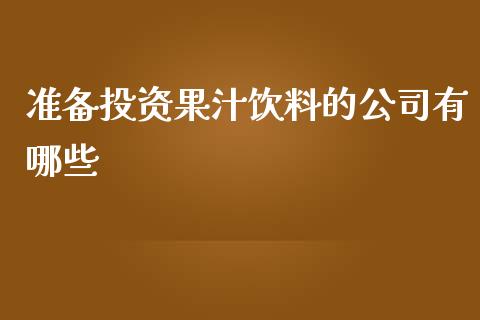 准备投资果汁饮料的公司有哪些